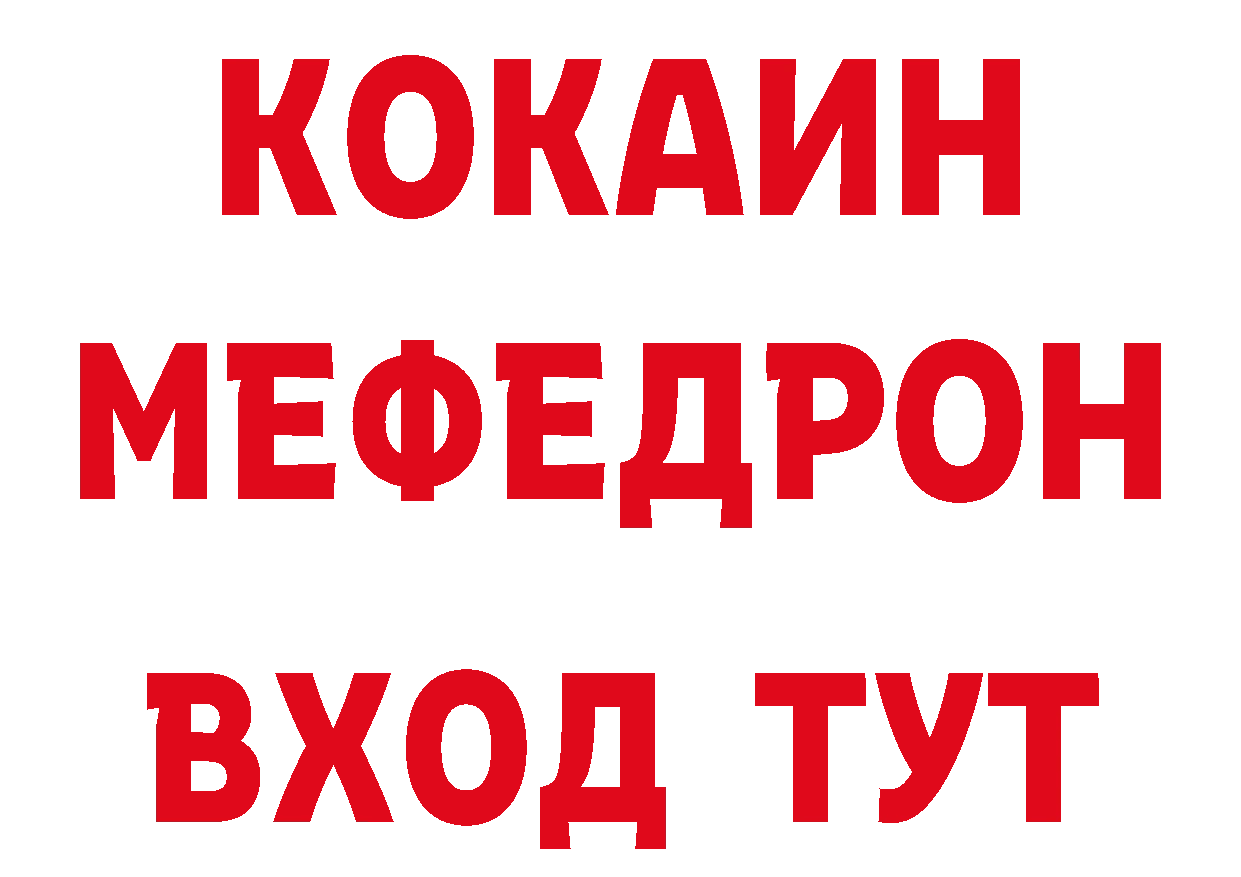 КОКАИН
МЕФЕДРОН
ВХОД ТУТ